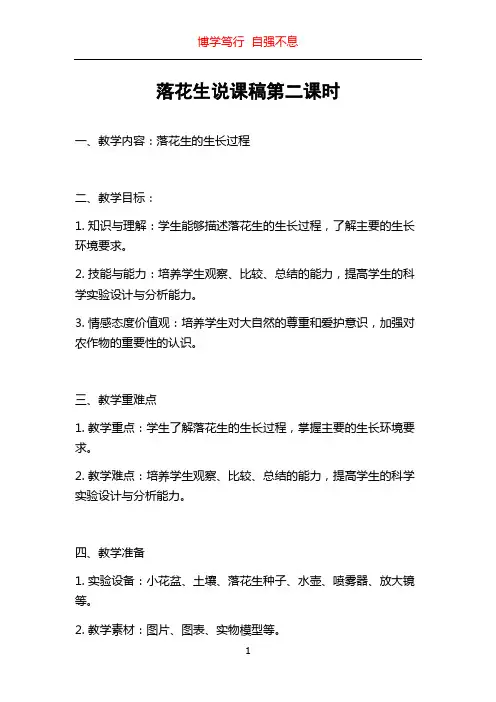 博学笃行 自强不息

落花生说课稿第二课时

一、教学内容：落花生的生长过程

二、教学目标：

1. 知识与理解：学生能够描述落花生的生长过程，了解主要的生长环境要求。

2. 技能与能力：培养学生观察、比较、总结的能力，提高学生的科学实验设计与分析能力。

3. 情感态度价值观：培养学生对大自然的尊重和爱护意识，加强对农作物的重要性的认识。

三、教学重难点

1. 教学重点：学生了解落花生的生长过程，掌握主要的生长环境要求。

2. 教学难点：培养学生观察、比较、总结的能力，提高学生的科学实验设计与分析能力。

四、教学准备

1. 实验设备：小花盆、土壤、落花生种子、水壶、喷雾器、放大镜等。

2. 教学素材：图片、图表、实物模型等。

1